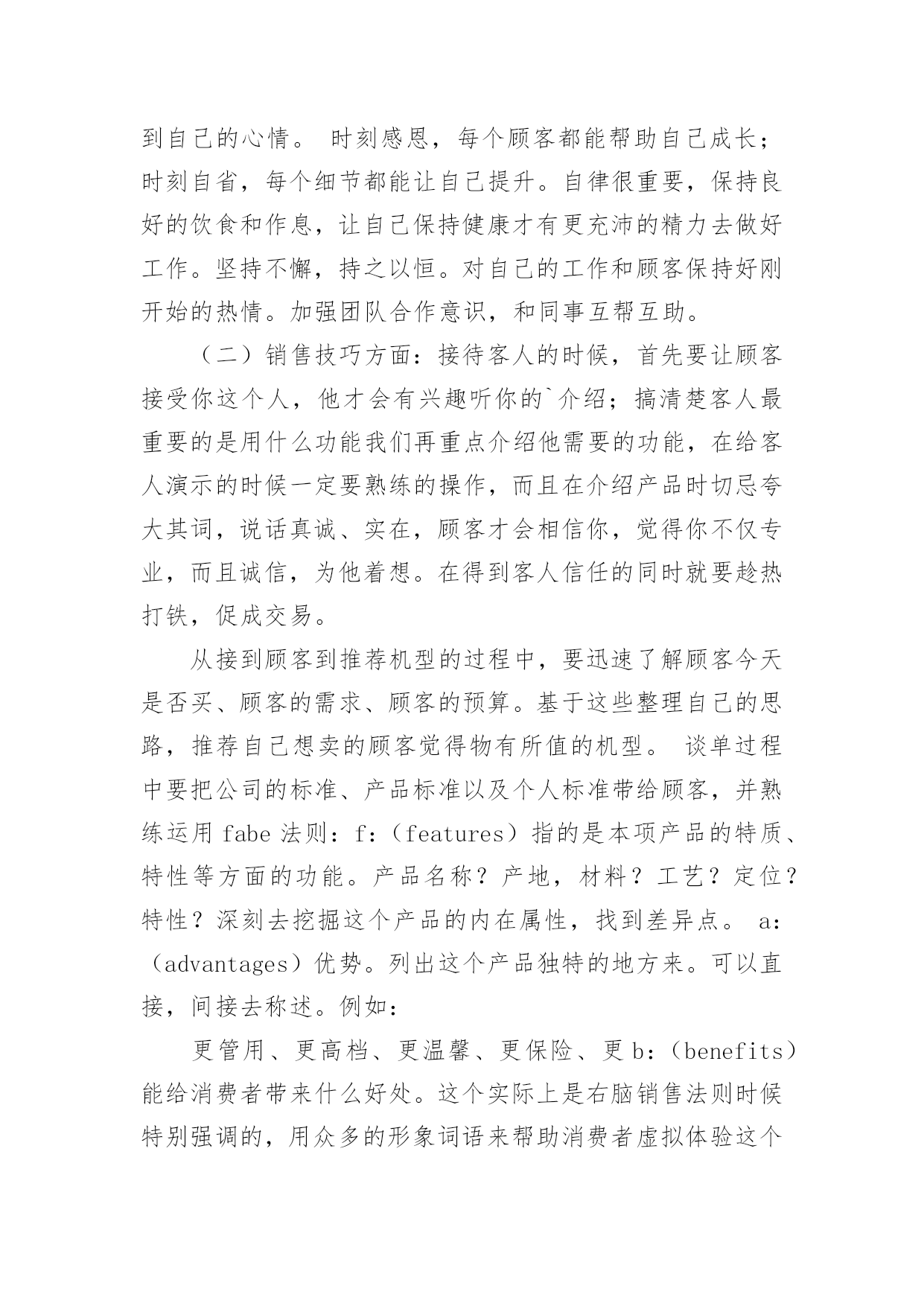 到自己的心情。 时刻感恩，每个顾客都能帮助自己成长；时刻自省，每个细节都能让自己提升。自律很重要，保持良好的饮食和作息，让自己保持健康才有更充沛的精力去做好工作。坚持不懈，持之以恒。对自己的工作和顾客保持好刚开始的热情。加强团队合作意识，和同事互帮互助。

（二）销售技巧方面：接待客人的时候，首先要让顾客接受你这个人，他才会有兴趣听你的`介绍；搞清楚客人最重要的是用什么功能我们再重点介绍他需要的功能，在给客人演示的时候一定要熟练的操作，而且在介绍产品时切忌夸大其词，说话真诚、实在，顾客才会相信你，觉得你不仅专业，而且诚信，为他着想。在得到客人信任的同时就要趁热打铁，促成交易。

从接到顾客到推荐机型的过程中，要迅速了解顾客今天是否买、顾客的需求、顾客的预算。基于这些整理自己的思路，推荐自己想卖的顾客觉得物有所值的机型。 谈单过程中要把公司的标准、产品标准以及个人标准带给顾客，并熟练运用 fabe 法则：f:（features）指的是本项产品的特质、特性等方面的功能。产品名称？产地，材料？工艺？定位？特性？深刻去挖掘这个产品的内在属性，找到差异点。 a:（advantages）优势。列出这个产品独特的地方来。可以直接，间接去称述。例如：

更管用、更高档、更温馨、更保险、更 b:（benefits）能给消费者带来什么好处。这个实际上是右脑销售法则时候特别强调的，用众多的形象词语来帮助消费者虚拟体验这个